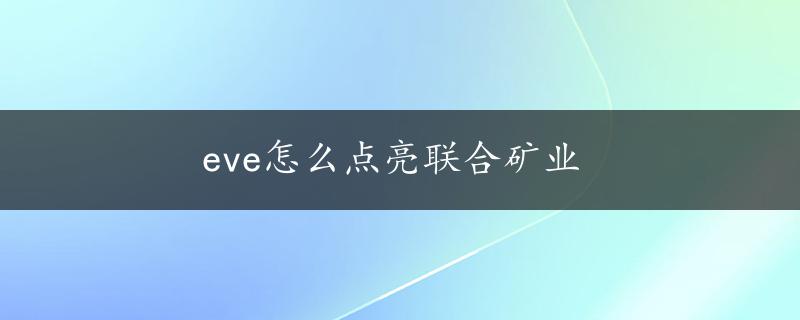 eve怎么点亮联合矿业